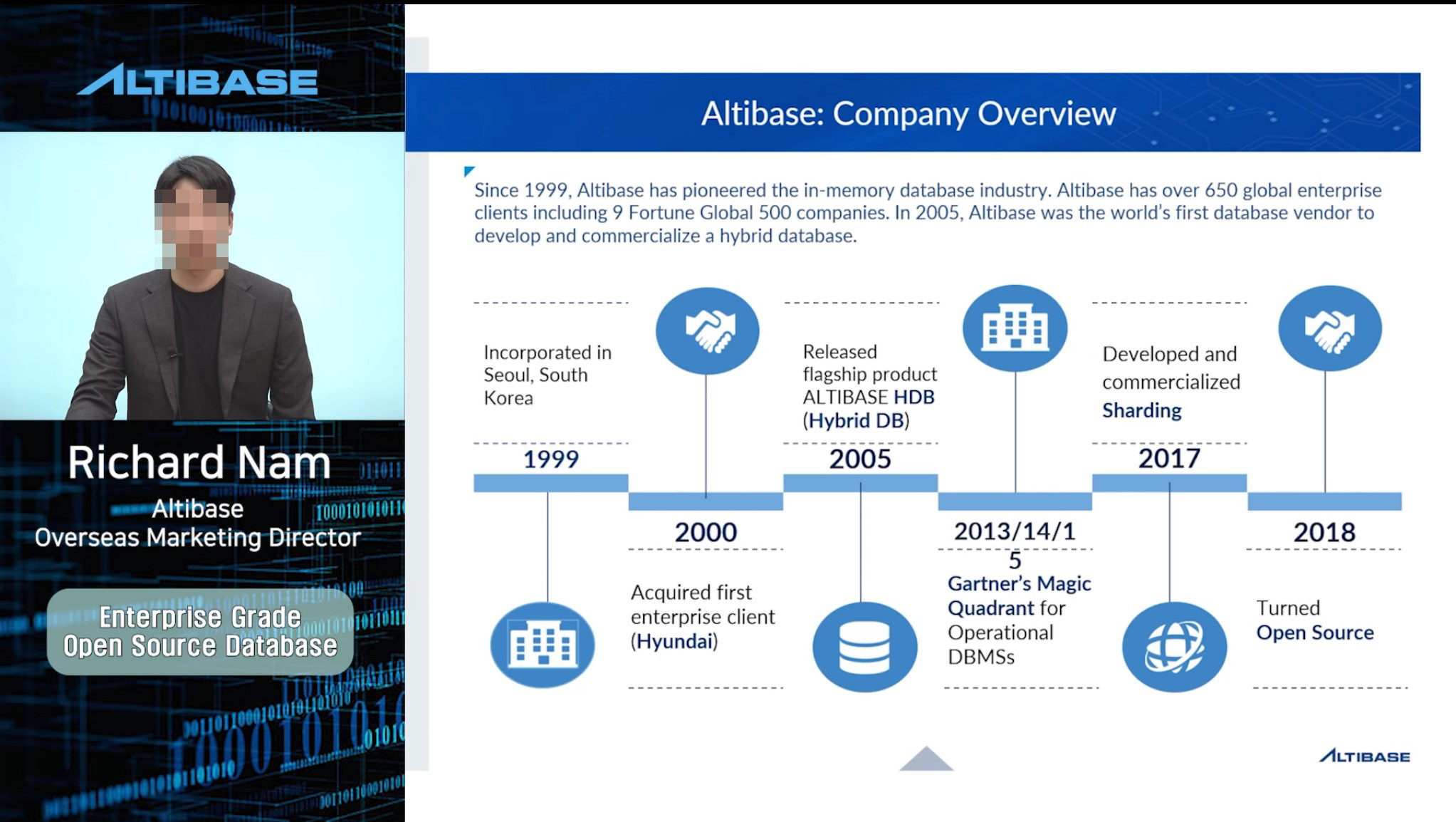 ALTIBASE

Richard Nam
Altibase
Overseas Marketing Director

Enterprise Grade
Open Source Database

Altibase: Company Overview

Since 1999, Altibase has pioneered the in-memory database industry. Altibase has over 650 global enterprise clients including 9 Fortune Global 500 companies. In 2005, Altibase was the world's first database vendor to develop and commercialize a hybrid database.

Incorporated in Seoul, South Korea

1999

2000

Acquired first enterprise client (Hyundai)

Released flagship product ALTIBASE HDB (Hybrid DB)

2005

2013/14/15

Gartner's Magic Quadrant for Operational DBMSs

Developed and commercialized Sharding

2017

2018

Turned Open Source

ALTIBASE